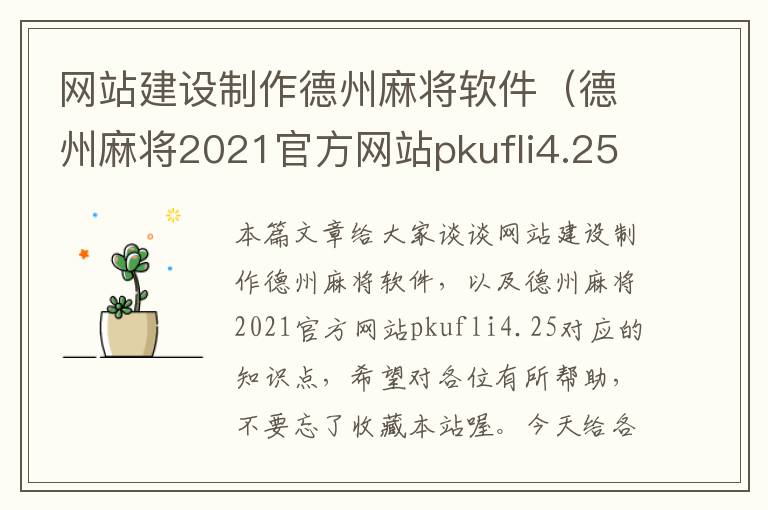 网站建设制作德州麻将软件（德州麻将2021官方网站pkufli4.25

本篇文章给大家谈谈网站建设制作德州麻将软件，以及德州麻将2021官方网站pkufli4.25对应的知识点，希望对各位有所帮助，不要忘了收藏本站喔。今天给各